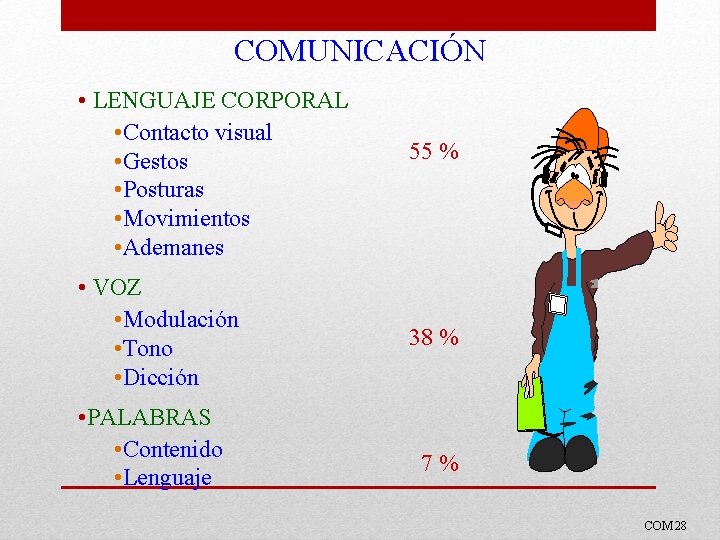 COMUNICACIÓN

• LENGUAJE CORPORAL

•Contacto visual
•Gestos
•Posturas
•Movimientos
•Ademanes

55 %

• VOZ

•Modulación
•Tono
•Dicción

38 %

•PALABRAS

•Contenido
•Lenguaje

7 %

COM28